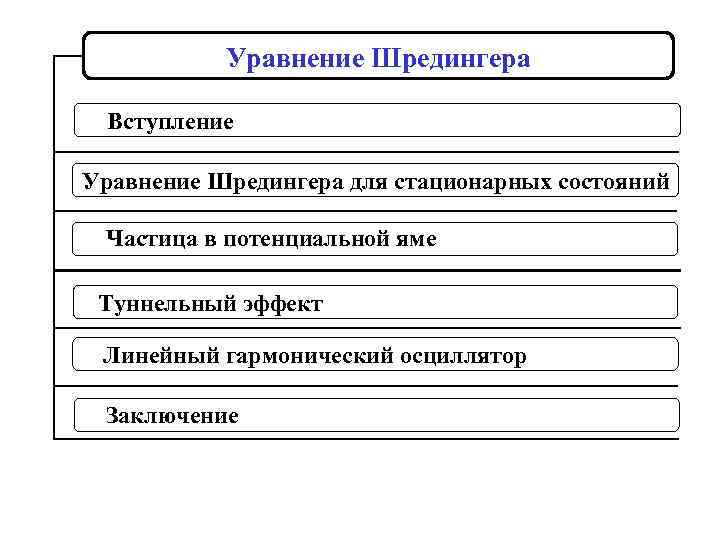 Уравнение Шредингера

Вступление

Уравнение Шредингера для стационарных состояний

Частица в потенциальной яме

Туннельный эффект

Линейный гармонический осциллятор

Заключение